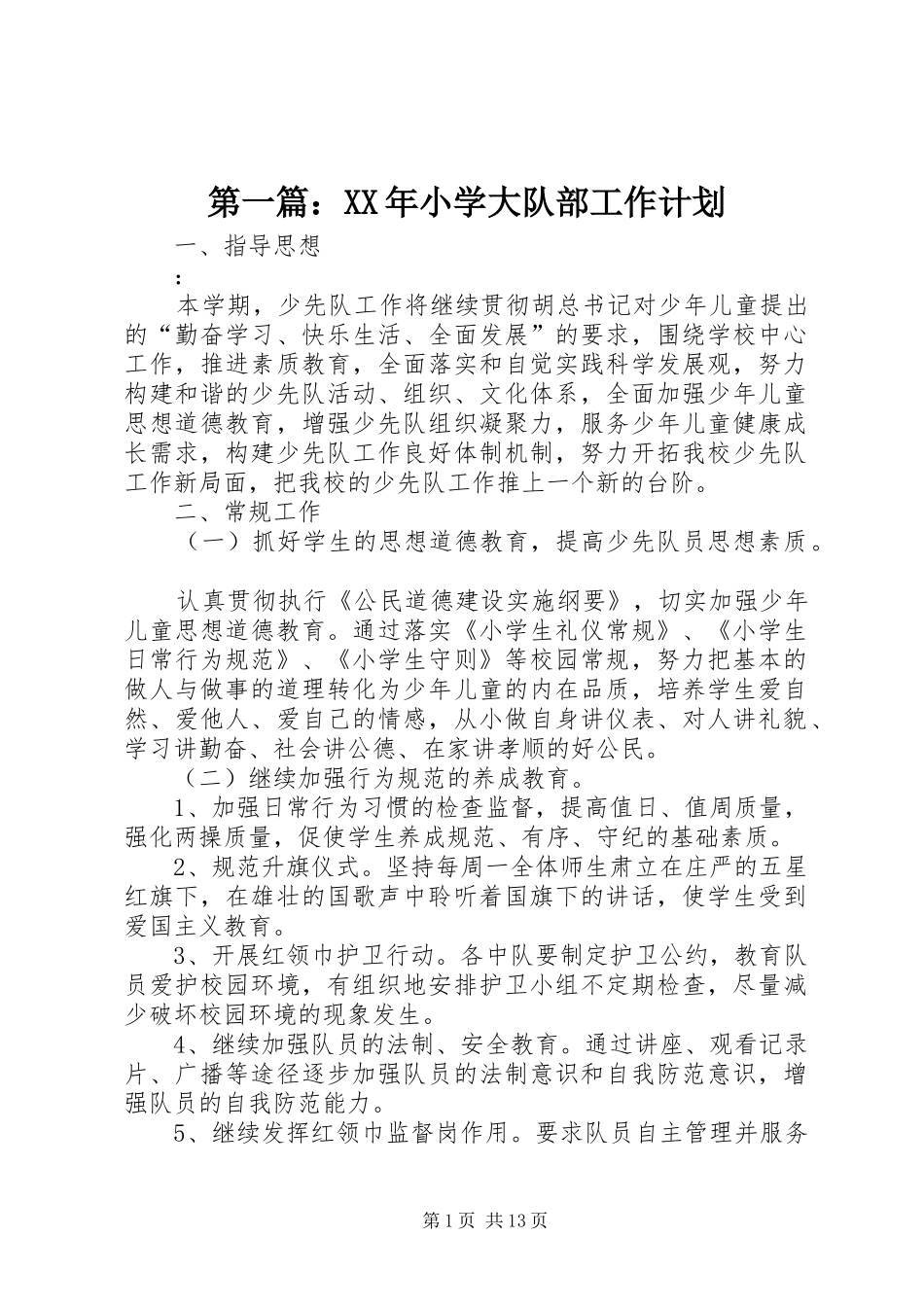 第一篇：XX年小学大队部工作计划

一、指导思想

：

本学期，少先队工作将继续贯彻胡总书记对少年儿童提出的“勤奋学习、快乐生活、全面发展”的要求，围绕学校中心工作，推进素质教育，全面落实和自觉实践科学发展观，努力构建和谐的少先队活动、组织、文化体系，全面加强少年儿童思想道德教育，增强少先队组织凝聚力，服务少年儿童健康成长需求，构建少先队工作良好体制机制，努力开拓我校少先队工作新局面，把我校的少先队工作推上一个新的台阶。

二、常规工作

（一）抓好学生的思想道德教育，提高少先队员思想素质。

认真贯彻执行《公民道德建设实施纲要》，切实加强少年儿童思想道德教育。通过落实《小学生礼仪常规》、《小学生日常行为规范》、《小学生守则》等校园常规，努力把基本的做人与做事的道理转化为少年儿童的内在品质，培养学生爱自然、爱他人、爱自己的情感，从小做自身讲仪表、对人讲礼貌、学习讲勤奋、社会讲公德、在家讲孝顺的好公民。

（二）继续加强行为规范的养成教育。

1、加强日常行为习惯的检查监督，提高值日、值周质量，强化两操质量，促使学生养成规范、有序、守纪的基础素质。

2、规范升旗仪式。坚持每周一全体师生肃立在庄严的五星红旗下，在雄壮的国歌声中聆听着国旗下的讲话，使学生受到爱国主义教育。

3、开展红领巾护卫行动。各中队要制定护卫公约，教育队员爱护校园环境，有组织地安排护卫小组不定期检查，尽量减少破坏校园环境的现象发生。

4、继续加强队员的法制、安全教育。通过讲座、观看记录片、广播等途径逐步加强队员的法制意识和自我防范意识，增强队员的自我防范能力。

5、继续发挥红领巾监督岗作用。要求队员自主管理并服务

第1页 共13页